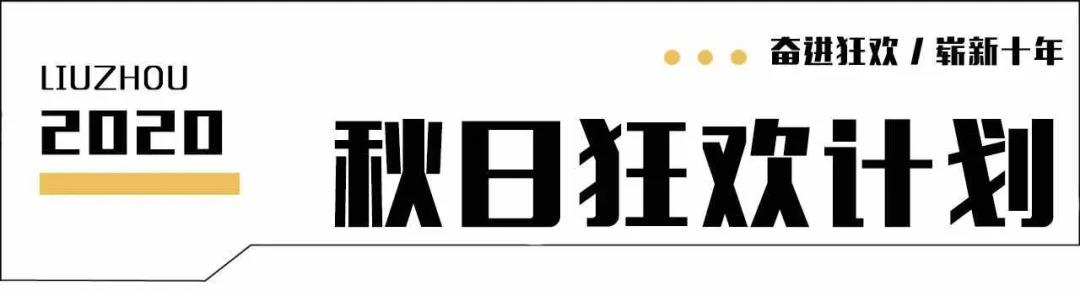 LIUZHOU
2020

奋进狂欢 / 崭新十年

秋日狂欢计划